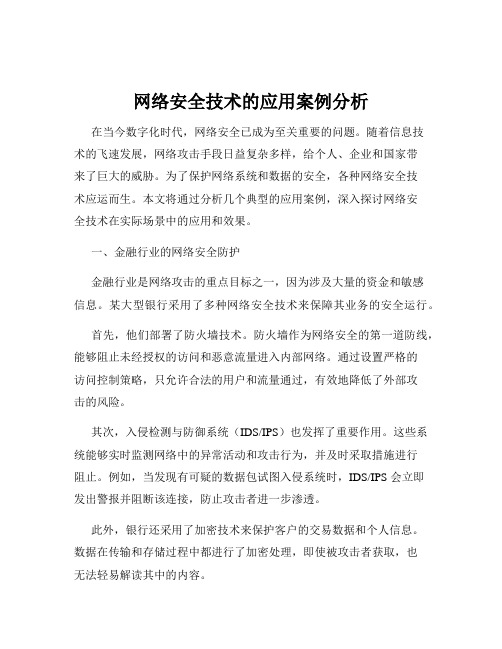 网络安全技术的应用案例分析

在当今数字化时代，网络安全已成为至关重要的问题。随着信息技术的飞速发展，网络攻击手段日益复杂多样，给个人、企业和国家带来了巨大的威胁。为了保护网络系统和数据的安全，各种网络安全技术应运而生。本文将通过分析几个典型的应用案例，深入探讨网络安全技术在实际场景中的应用和效果。

一、金融行业的网络安全防护

金融行业是网络攻击的重点目标之一，因为涉及大量的资金和敏感信息。某大型银行采用了多种网络安全技术来保障其业务的安全运行。

首先，他们部署了防火墙技术。防火墙作为网络安全的第一道防线，能够阻止未经授权的访问和恶意流量进入内部网络。通过设置严格的访问控制策略，只允许合法的用户和流量通过，有效地降低了外部攻击的风险。

其次，入侵检测与防御系统（IDS/IPS）也发挥了重要作用。这些系统能够实时监测网络中的异常活动和攻击行为，并及时采取措施进行阻止。例如，当发现有可疑的数据包试图入侵系统时，IDS/IPS 会立即发出警报并阻断该连接，防止攻击者进一步渗透。

此外，银行还采用了加密技术来保护客户的交易数据和个人信息。数据在传输和存储过程中都进行了加密处理，即使被攻击者获取，也无法轻易解读其中的内容。